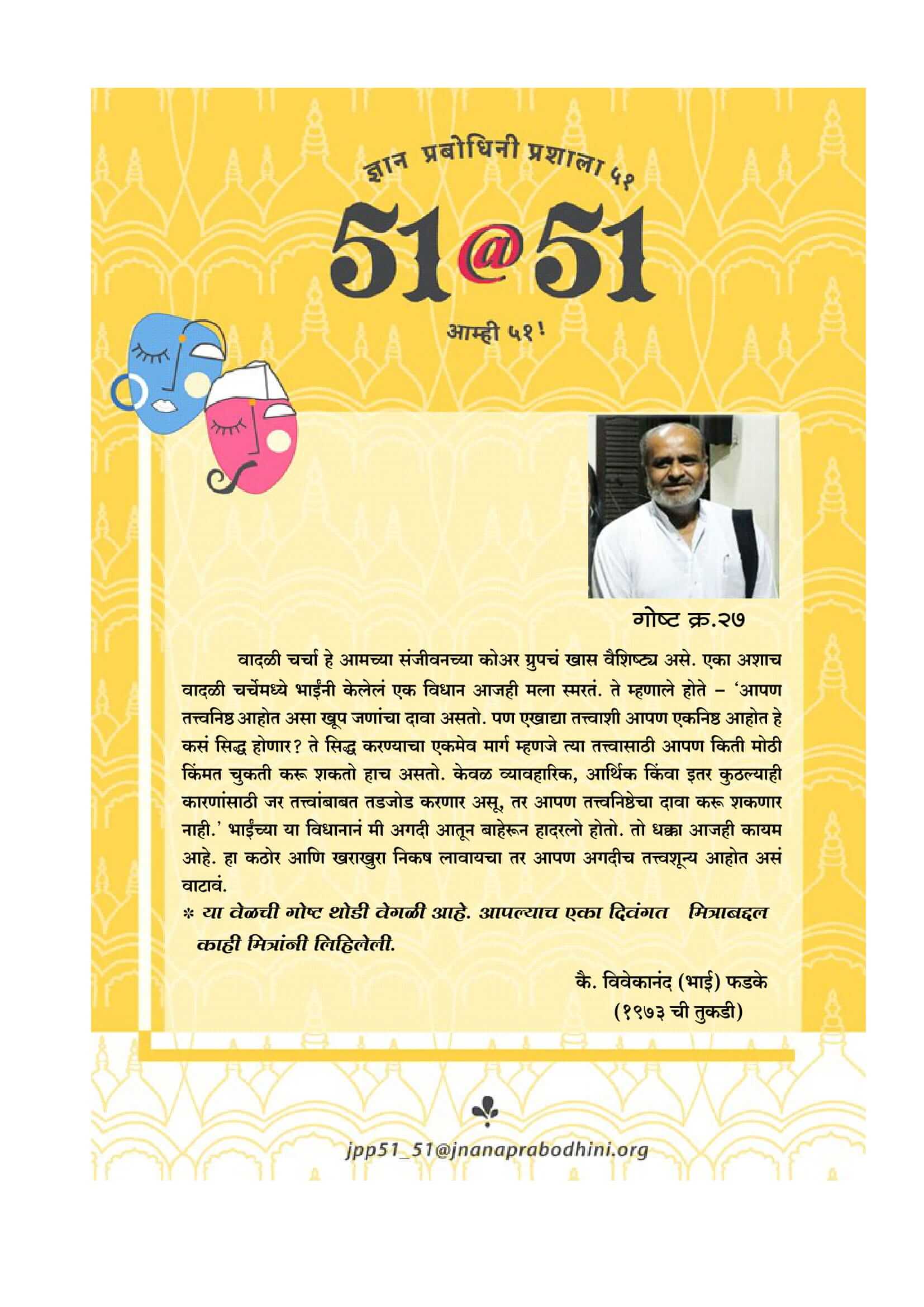 ज्ञान प्रबोधिनी प्रशाला ५१

51@51

आम्ही ५१!

गोष्ट क्र.२७

वादळी चर्चा हे आमच्या संजीवनच्या कोअर ग्रुपचं खास वैशिष्ट्य असे. एका अशाच वादळी चर्चेमध्ये भाईंनी केलेलं एक विधान आजही मला स्मरतं. ते म्हणाले होते – 'आपण तत्त्वनिष्ठ आहोत असा खूप जणांचा दावा असतो. पण एखाद्या तत्त्वाशी आपण एकनिष्ठ आहोत हे कसं सिद्ध होणार? ते सिद्ध करण्याचा एकमेव मार्ग म्हणजे त्या तत्त्वासाठी आपण किती मोठी किंमत चुकती करू शकतो हाच असतो. केवळ व्यावहारिक, आर्थिक किंवा इतर कुठल्याही कारणांसाठी जर तत्त्वांबाबत तडजोड करणार असू, तर आपण तत्त्वनिष्ठेचा दावा करू शकणार नाही.' भाईंच्या या विधानानं मी अगदी आतून बाहेरून हादरलो होतो. तो धक्का आजही कायम आहे. हा कठोर आणि खराखुरा निकष लावायचा तर आपण अगदीच तत्त्वशून्य आहोत असं वाटावं.

* या वेळची गोष्ट थोडी वेगळी आहे. आपल्याच एका दिवंगत मित्राबद्दल काही मित्रांनी लिहिलेली.

कै. विवेकानंद (भाई) फडके
(१९७३ ची तुकडी)

jpp51_51@jnanaprabodhini.org